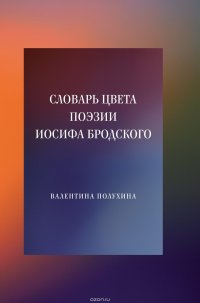 СЛОВАРЬ ЦВЕТА
ПОЭЗИИ
ИОСИФА БРОДСКОГО

ВАЛЕНТИНА ПОЛУХИНА

ozon.ru